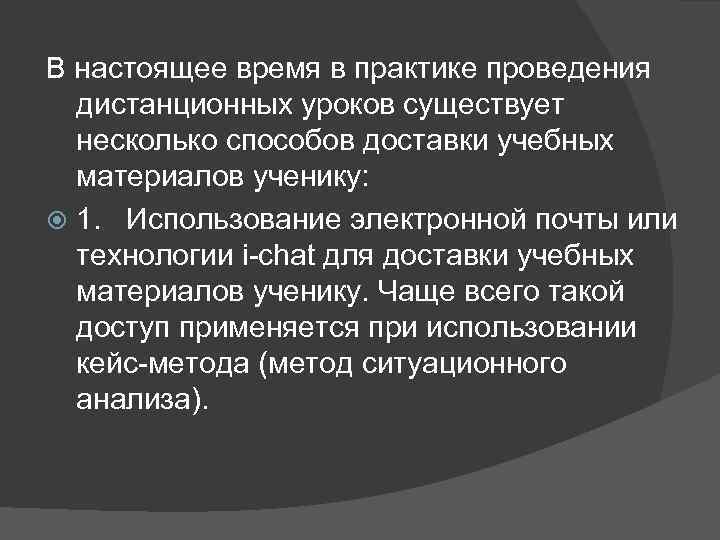 В настоящее время в практике проведения дистанционных уроков существует несколько способов доставки учебных материалов ученику:

1. Использование электронной почты или технологии i-chat для доставки учебных материалов ученику. Чаще всего такой доступ применяется при использовании кейс-метода (метод ситуационного анализа).